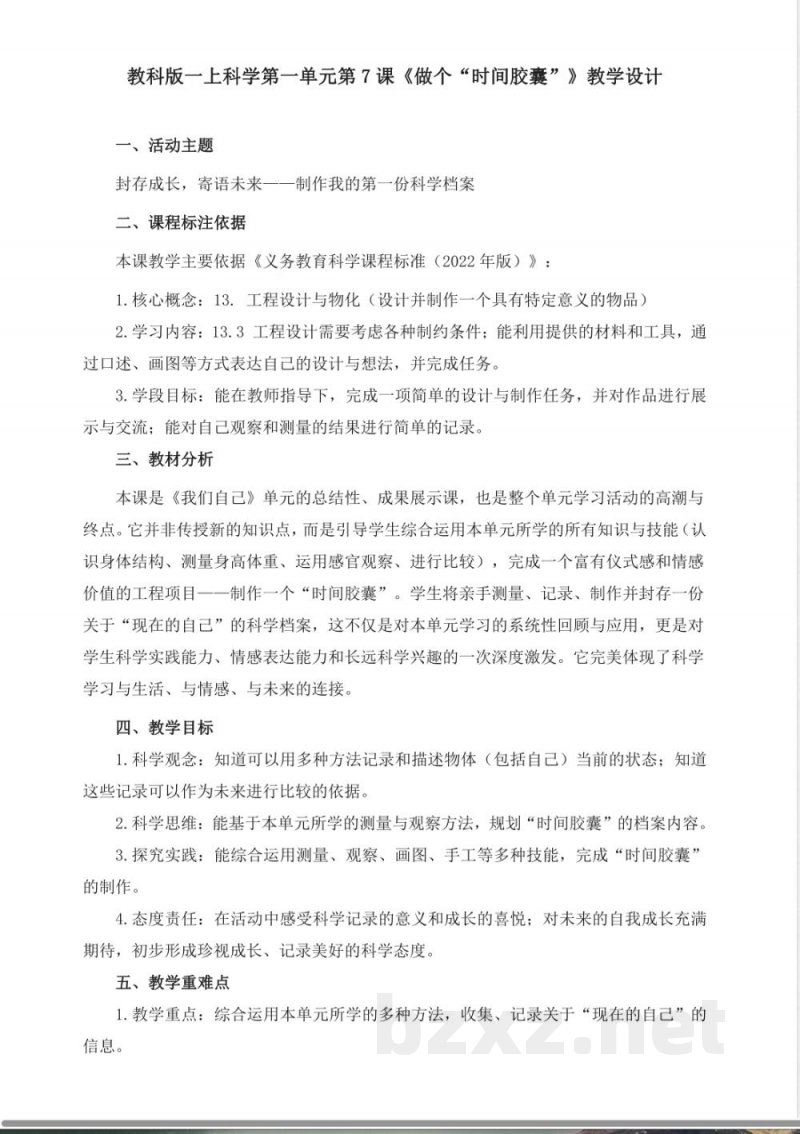 教科版一上科学第一单元第7课《做个“时间胶囊”》教学设计

一、活动主题

封存成长，寄语未来——制作我的第一份科学档案

二、课程标注依据

本课教学主要依据《义务教育科学课程标准（2022年版）》：

1.核心概念：13. 工程设计与物化（设计并制作一个具有特定意义的物品）

2.学习内容：13.3 工程设计需要考虑各种制约条件；能利用提供的材料和工具，通过口述、画图等方式表达自己的设计与想法，并完成任务。

3.学段目标：能在教师指导下，完成一项简单的设计与制作任务，并对作品进行展示与交流；能对自己观察和测量的结果进行简单的记录。

三、教材分析

本课是《我们自己》单元的总结性、成果展示课，也是整个单元学习活动的高潮与终点。它并非传授新的知识点，而是引导学生综合运用本单元所学的所有知识与技能（认识身体结构、测量身高体重、运用感官观察、进行比较），完成一个富有仪式感和情感价值的工程项目——制作一个“时间胶囊”。学生将亲手测量、记录、制作并封存一份关于“现在的自己”的科学档案，这不仅是对本单元学习的系统性回顾与应用，更是对学生科学实践能力、情感表达能力和长远科学兴趣的一次深度激发。它完美体现了科学学习与生活、与情感、与未来的连接。

四、教学目标

1.科学观念：知道可以用多种方法记录和描述物体（包括自己）当前的状态；知道这些记录可以作为未来进行比较的依据。

2.科学思维：能基于本单元所学的测量与观察方法，规划“时间胶囊”的档案内容。

3.探究实践：能综合运用测量、观察、画图、手工等多种技能，完成“时间胶囊”的制作。

4.态度责任：在活动中感受科学记录的意义和成长的喜悦；对未来的自我成长充满期待，初步形成珍视成长、记录美好的科学态度。

五、教学重难点

1.教学重点：综合运用本单元所学的多种方法，收集、记录关于“现在的自己”的信息。

bzxz.net